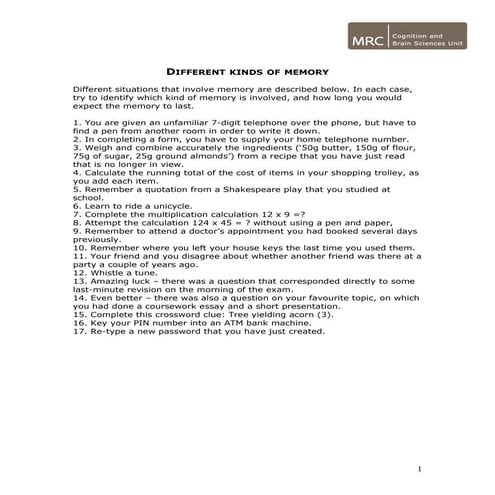 MRC Cognition and Brain Sciences Unit

DIFFERENT KINDS OF MEMORY

Different situations that involve memory are described below. In each case, try to identify which kind of memory is involved, and how long you would expect the memory to last.

1. You are given an unfamiliar 7-digit telephone over the phone, but have to find a pen from another room in order to write it down.
2. In completing a form, you have to supply your home telephone number.
3. Weigh and combine accurately the ingredients ('50g butter, 150g of flour, 75g of sugar, 25g ground almonds') from a recipe that you have just read that is no longer in view.
4. Calculate the running total of the cost of items in your shopping trolley, as you add each item.
5. Remember a quotation from a Shakespeare play that you studied at school.
6. Learn to ride a unicycle.
7. Complete the multiplication calculation 12 x 9 =?
8. Attempt the calculation 124 x 45 = ? without using a pen and paper,
9. Remember to attend a doctor's appointment you had booked several days previously.
10. Remember where you left your house keys the last time you used them.
11. Your friend and you disagree about whether another friend was there at a party a couple of years ago.
12. Whistle a tune.
13. Amazing luck – there was a question that corresponded directly to some last-minute revision on the morning of the exam.
14. Even better – there was also a question on your favourite topic, on which you had done a coursework essay and a short presentation.
15. Complete this crossword clue: Tree yielding acorn (3).
16. Key your PIN number into an ATM bank machine.
17. Re-type a new password that you have just created.

1